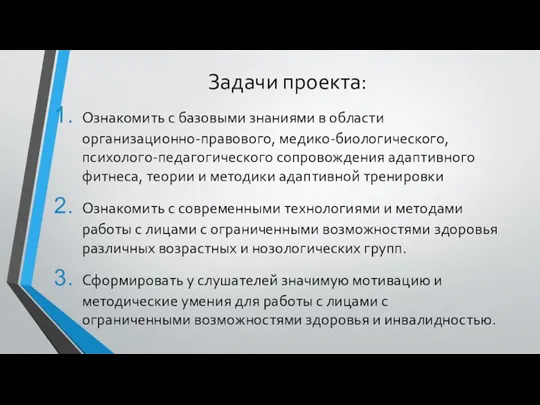 Задачи проекта:

1. Ознакомить с базовыми знаниями в области организационно-правового, медико-биологического, психолого-педагогического сопровождения адаптивного фитнеса, теории и методики адаптивной тренировки

2. Ознакомить с современными технологиями и методами работы с лицами с ограниченными возможностями здоровья различных возрастных и нозологических групп.

3. Сформировать у слушателей значимую мотивацию и методические умения для работы с лицами с ограниченными возможностями здоровья и инвалидностью.